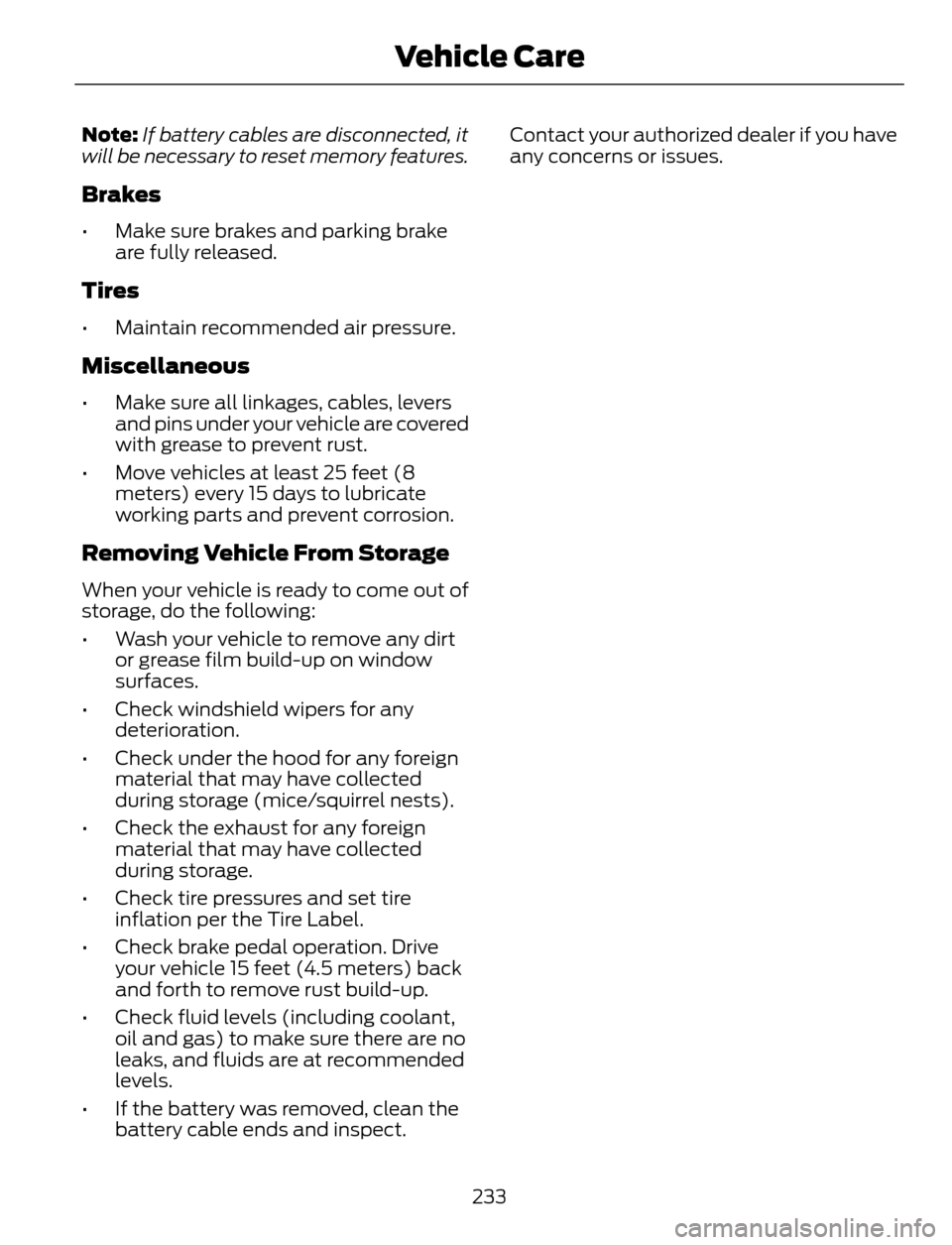 Vehicle Care

Note: If battery cables are disconnected, it will be necessary to reset memory features.

Brakes

• Make sure brakes and parking brake are fully released.

Tires

• Maintain recommended air pressure.

Miscellaneous

• Make sure all linkages, cables, levers and pins under your vehicle are covered with grease to prevent rust.

• Move vehicles at least 25 feet (8 meters) every 15 days to lubricate working parts and prevent corrosion.

Removing Vehicle From Storage

When your vehicle is ready to come out of storage, do the following:

• Wash your vehicle to remove any dirt or grease film build-up on window surfaces.

• Check windshield wipers for any deterioration.

• Check under the hood for any foreign material that may have collected during storage (mice/squirrel nests).

• Check the exhaust for any foreign material that may have collected during storage.

• Check tire pressures and set tire inflation per the Tire Label.

• Check brake pedal operation. Drive your vehicle 15 feet (4.5 meters) back and forth to remove rust build-up.

• Check fluid levels (including coolant, oil and gas) to make sure there are no leaks, and fluids are at recommended levels.

• If the battery was removed, clean the battery cable ends and inspect.

Contact your authorized dealer if you have any concerns or issues.

233

carmanualsonline.info